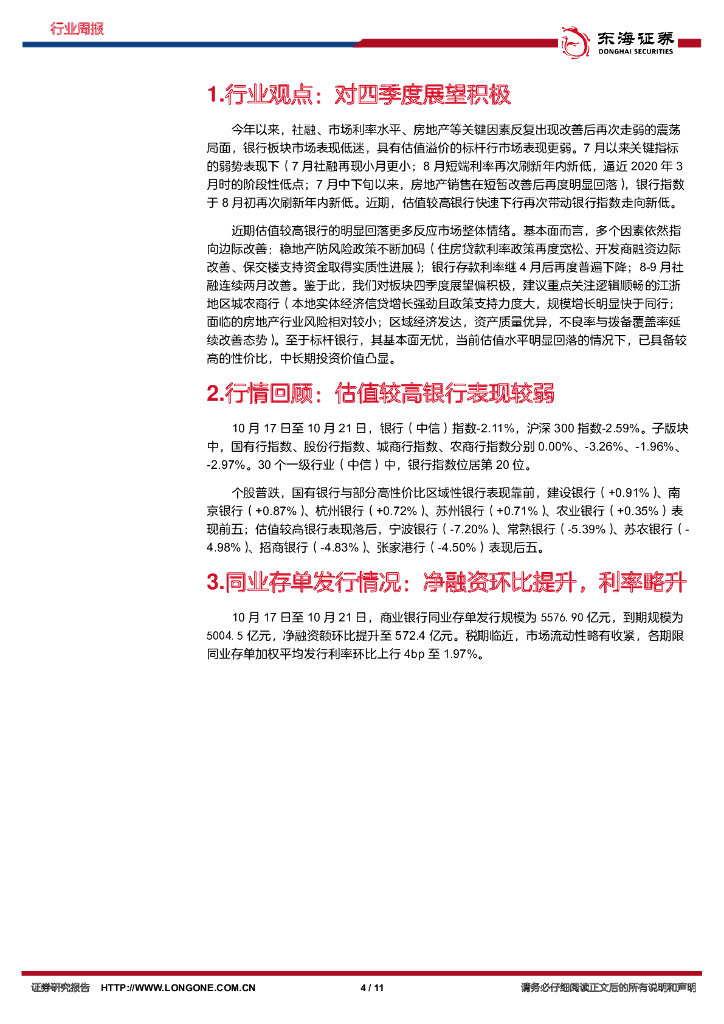 行业周报

东海证券
DONGHAI SECURITIES

1.行业观点：对四季度展望积极

今年以来，社融、市场利率水平、房地产等关键因素反复出现改善后再次走弱的震荡局面，银行板块市场表现低迷，具有估值溢价的标杆行市场表现更弱。7月以来关键指标的弱势表现下（7月社融再现小月更小；8月短端利率再次刷新年内新低，逼近2020年3月时的阶段性低点；7月中下旬以来，房地产销售在短暂改善后再度明显回落），银行指数于8月初再次刷新年内新低。近期，估值较高银行快速下行再次带动银行指数走向新低。

近期估值较高银行的明显回落更多反应市场整体情绪。基本面而言，多个因素依然指向边际改善：稳地产防风险政策不断加码（住房贷款利率政策再度宽松、开发商融资边际改善、保交楼支持资金取得实质性进展）；银行存款利率继4月后再度普遍下降；8-9月社融连续两月改善。鉴于此，我们对板块四季度展望偏积极，建议重点关注逻辑顺畅的江浙地区城农商行（本地实体经济信贷增长强劲且政策支持力度大，规模增长明显快于同行；面临的房地产行业风险相对较小；区域经济发达，资产质量优异，不良率与拨备覆盖率延续改善态势）。至于标杆银行，其基本面无忧，当前估值水平明显回落的情况下，已具备较高的性价比，中长期投资价值凸显。

2.行情回顾：估值较高银行表现较弱

10月17日至10月21日，银行（中信）指数-2.11%，沪深300指数-2.59%。子版块中，国有行指数、股份行指数、城商行指数、农商行指数分别0.00%、-3.26%、-1.96%、-2.97%。30个一级行业（中信）中，银行指数位居第20位。

个股普跌，国有银行与部分高性价比区域性银行表现靠前，建设银行（+0.91%）、南京银行（+0.87%）、杭州银行（+0.72%）、苏州银行（+0.71%）、农业银行（+0.35%）表现前五；估值较高银行表现落后，宁波银行（-7.20%）、常熟银行（-5.39%）、苏农银行（-4.98%）、招商银行（-4.83%）、张家港行（-4.50%）表现后五。

3.同业存单发行情况：净融资环比提升，利率略升

10月17日至10月21日，商业银行同业存单发行规模为5576.90亿元，到期规模为5004.5亿元，净融资额环比提升至572.4亿元。税期临近，市场流动性略有收紧，各期限同业存单加权平均发行利率环比上行4bp至1.97%。

证券研究报告 HTTP://WWW.LONGONE.COM.CN 4 / 11 请务必仔细阅读正文后的所有说明和声明